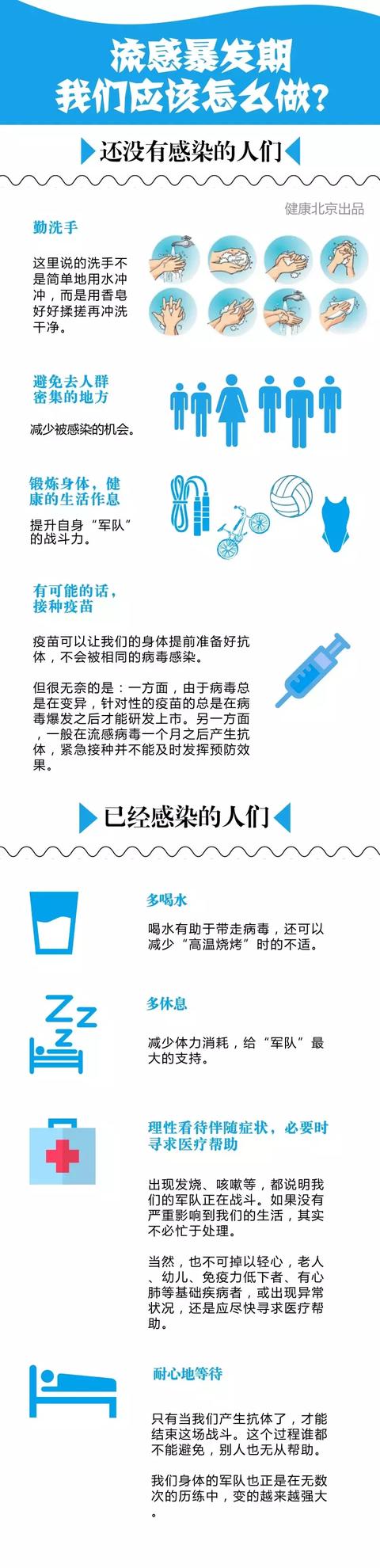 流感暴发期
我们应该怎么做？

还没有感染的人们

健康北京出品

勤洗手

这里说的洗手不是简单地用水冲冲，而是用香皂好好揉搓再冲洗干净。

避免去人群密集的地方

减少被感染的机会。

锻炼身体，健康的生活作息

提升自身“军队”的战斗力。

有可能的话，接种疫苗

疫苗可以让我们的身体提前准备好抗体，不会被相同的病毒感染。

但很无奈的是：一方面，由于病毒总是在变异，针对性的疫苗的总是在病毒爆发之后才能研发上市。另一方面，一般在流感病毒一个月之后产生抗体，紧急接种并不能及时发挥预防效果。

已经感染的人们

多喝水

喝水有助于带走病毒，还可以减少“高温烧烤”时的不适。

多休息

减少体力消耗，给“军队”最大的支持。

理性看待伴随症状，必要时寻求医疗帮助

出现发烧、咳嗽等，都说明我们的军队正在战斗。如果没有严重影响到我们的生活，其实不必忙于处理。

当然，也不可掉以轻心，老人、幼儿、免疫力低下者、有心肺等基础疾病者，或出现异常状况，还是应尽快寻求医疗帮助。

耐心地等待

只有当我们产生抗体了，才能结束这场战斗。这个过程谁都不能避免，别人也无从帮助。

我们身体的军队也正是在无数次的历练中，变的越来越强大。